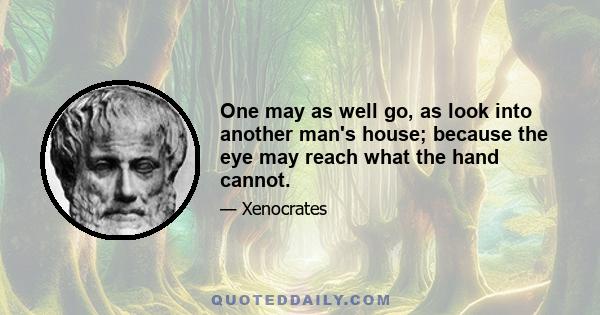 One may as well go, as look into another man's house; because the eye may reach what the hand cannot.

— Xenocrates

QUOTEDDAILY.COM